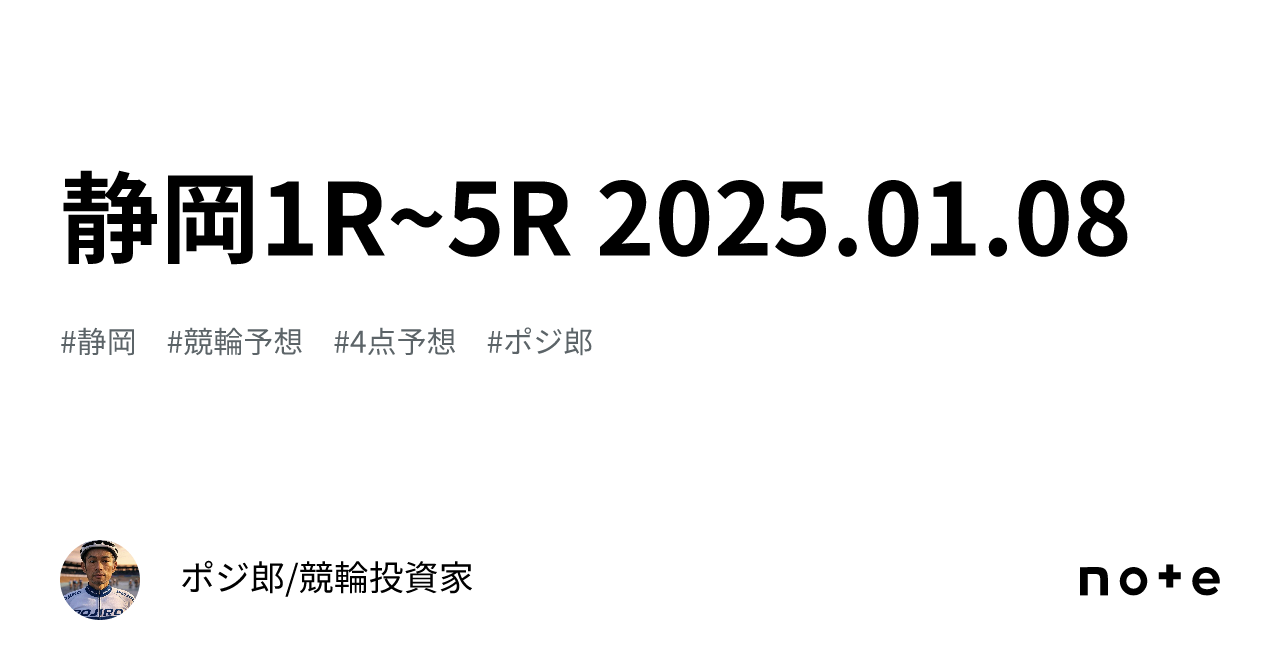 静岡1R~5R 2025.01.08

#静岡　#競輪予想　#4点予想　#ポジ郎

ポジ郎/競輪投資家

note